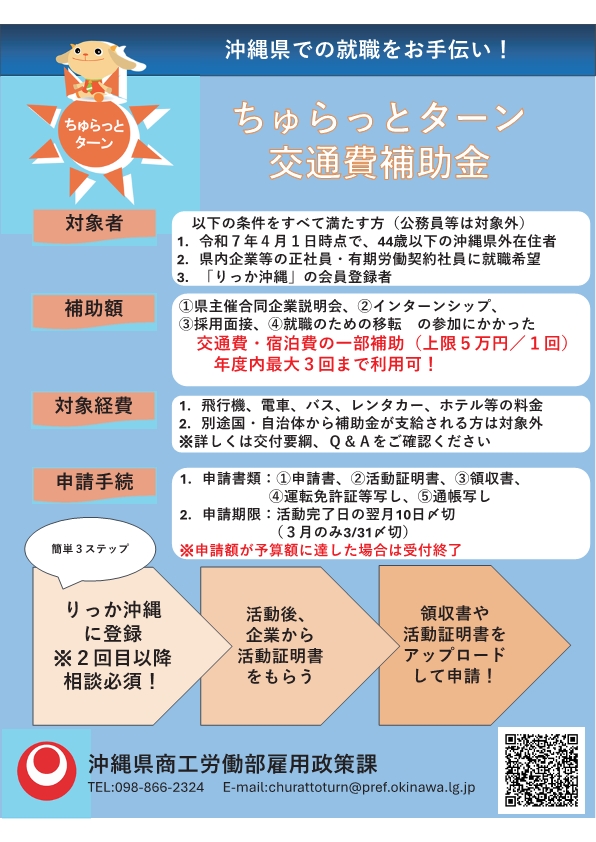 沖縄県での就職をお手伝い！

ちゅらっとターン

ちゅらっとターン
交通費補助金

対象者

以下の条件をすべて満たす方（公務員等は対象外）
1. 令和7年4月1日時点で、44歳以下の沖縄県外在住者
2. 県内企業等の正社員・有期労働契約社員に就職希望
3. 「りっか沖縄」の会員登録者

補助額

①県主催合同企業説明会、②インターンシップ、③採用面接、④就職のための移転 の参加にかかった
交通費・宿泊費の一部補助（上限5万円／1回）
年度内最大3回まで利用可！

対象経費

1. 飛行機、電車、バス、レンタカー、ホテル等の料金
2. 別途国・自治体から補助金が支給される方は対象外
※詳しくは交付要綱、Q＆Aをご確認ください

申請手続

1. 申請書類：①申請書、②活動証明書、③領収書、④運転免許証等写し、⑤通帳写し
2. 申請期限：活動完了日の翌月10日〆切
（3月のみ3/31〆切）
※申請額が予算額に達した場合は受付終了

簡単3ステップ

りっか沖縄
に登録
※2回目以降
相談必須！

活動後、
企業から
活動証明書
をもらう

領収書や
活動証明書を
アップロード
して申請！

沖縄県商工労働部雇用政策課
TEL:098-866-2324 E-mail:churattoturn@pref.okinawa.lg.jp